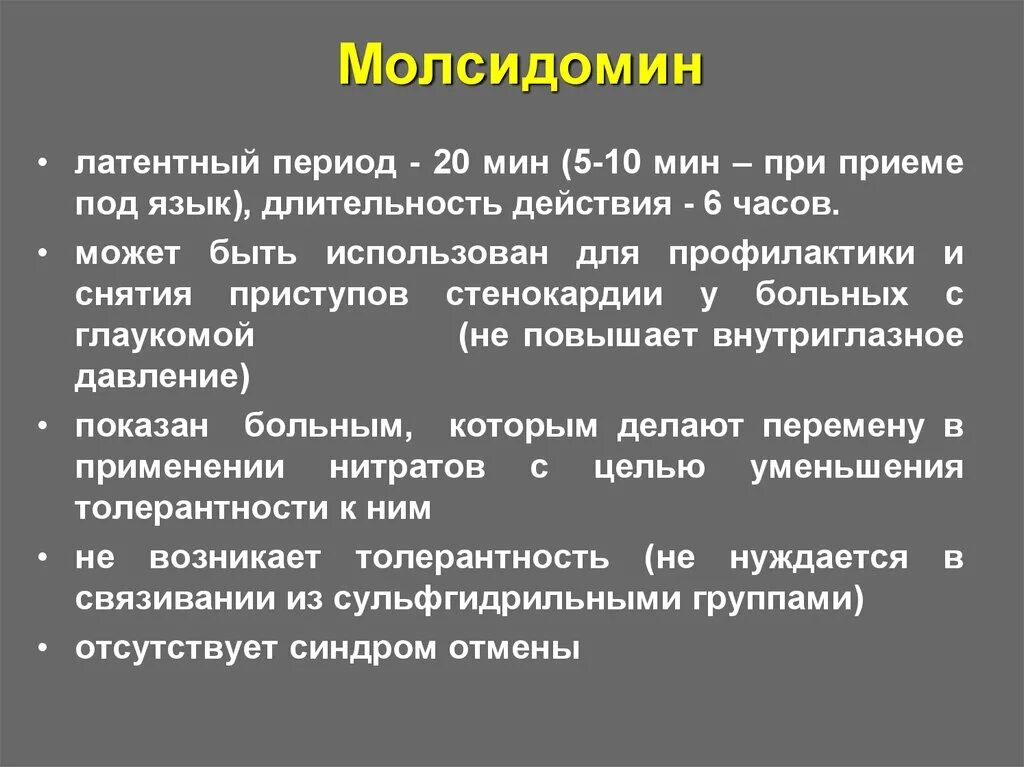 Молсидомин

• латентный период - 20 мин (5-10 мин – при приеме под язык), длительность действия - 6 часов.
• может быть использован для профилактики и снятия приступов стенокардии у больных с глаукомой (не повышает внутриглазное давление)
• показан больным, которым делают перемену в применении нитратов с целью уменьшения толерантности к ним
• не возникает толерантность (не нуждается в связивании из сульфгидрильными группами)
• отсутствует синдром отмены